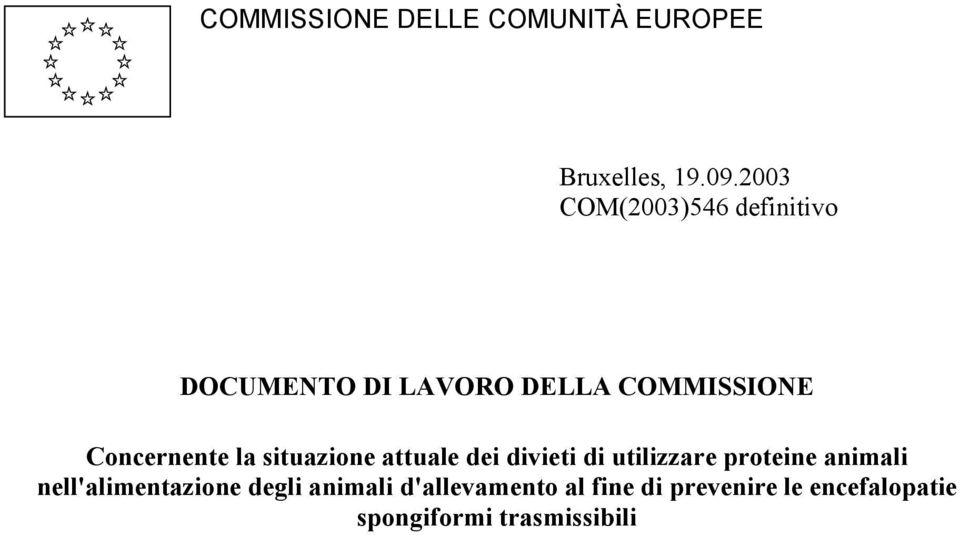 COMMISSIONE DELLE COMUNITÀ EUROPEE

Bruxelles, 19.09.2003
COM(2003)546 definitivo

DOCUMENTO DI LAVORO DELLA COMMISSIONE

Concernente la situazione attuale dei divieti di utilizzare proteine animali nell'alimentazione degli animali d'allevamento al fine di prevenire le encefalopatie spongiformi trasmissibili